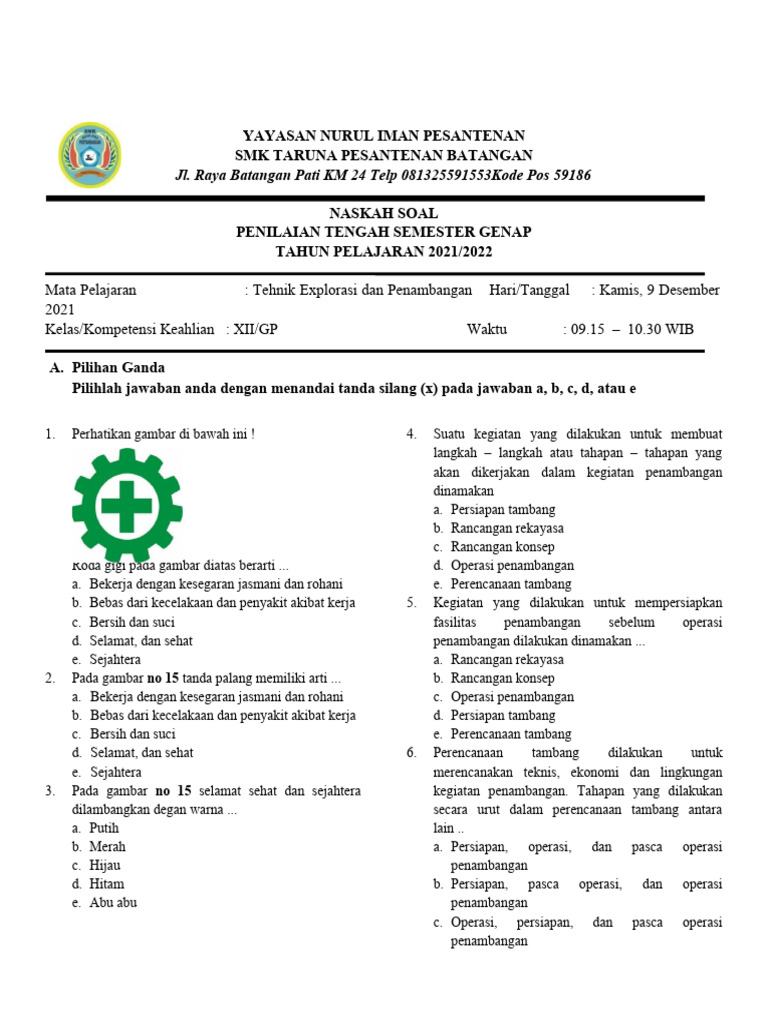 YAYASAN NURUL IMAN PESANTENAN
SMK TARUNA PESANTENAN BATANGAN
Jl. Raya Batangan Pati KM 24 Telp 081325591553Kode Pos 59186

NASKAH SOAL
PENILAIAN TENGAH SEMESTER GENAP
TAHUN PELAJARAN 2021/2022

Mata Pelajaran : Tehnik Explorasi dan Penambangan Hari/Tanggal : Kamis, 9 Desember 2021
Kelas/Kompetensi Keahlian : XII/GP Waktu : 09.15 – 10.30 WIB

A. Pilihan Ganda
Pilihlah jawaban anda dengan menandai tanda silang (x) pada jawaban a, b, c, d, atau e

1. Perhatikan gambar di bawah ini !
Roda gigi pada gambar diatas berarti ...
a. Bekerja dengan kesegaran jasmani dan rohani
b. Bebas dari kecelakaan dan penyakit akibat kerja
c. Bersih dan suci
d. Selamat, dan sehat
e. Sejahtera
2. Pada gambar no 15 tanda palang memiliki arti ...
a. Bekerja dengan kesegaran jasmani dan rohani
b. Bebas dari kecelakaan dan penyakit akibat kerja
c. Bersih dan suci
d. Selamat, dan sehat
e. Sejahtera
3. Pada gambar no 15 selamat sehat dan sejahtera dilambangkan degan warna ...
a. Putih
b. Merah
c. Hijau
d. Hitam
e. Abu abu
4. Suatu kegiatan yang dilakukan untuk membuat langkah – langkah atau tahapan – tahapan yang akan dikerjakan dalam kegiatan penambangan dinamakan
a. Persiapan tambang
b. Rancangan rekayasa
c. Rancangan konsep
d. Operasi penambangan
e. Perencanaan tambang
5. Kegiatan yang dilakukan untuk mempersiapkan fasilitas penambangan sebelum operasi penambangan dilakukan dinamakan ...
a. Rancangan rekayasa
b. Rancangan konsep
c. Operasi penambangan
d. Persiapan tambang
e. Perencanaan tambang
6. Perencanaan tambang dilakukan untuk merencanakan teknis, ekonomi dan lingkungan kegiatan penambangan. Tahapan yang dilakukan secara urut dalam perencanaan tambang antara lain ..
a. Persiapan, operasi, dan pasca operasi penambangan
b. Persiapan, pasca operasi, dan operasi penambangan
c. Operasi, persiapan, dan pasca operasi penambangan